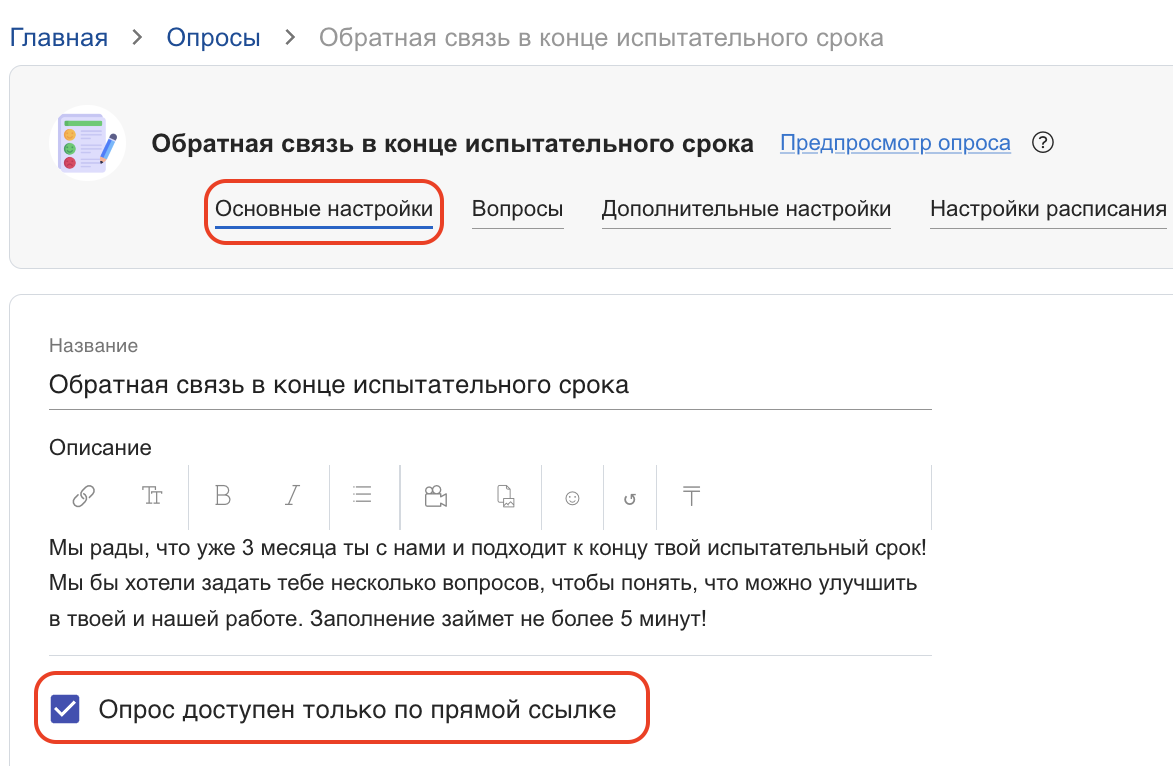 Главная > Опросы > Обратная связь в конце испытательного срока

Обратная связь в конце испытательного срока Предпросмотр опроса ?

Основные настройки Вопросы Дополнительные настройки Настройки расписания

Название
Обратная связь в конце испытательного срока

Описание

Мы рады, что уже 3 месяца ты с нами и подходит к концу твой испытательный срок! Мы бы хотели задать тебе несколько вопросов, чтобы понять, что можно улучшить в твоей и нашей работе. Заполнение займет не более 5 минут!

Опрос доступен только по прямой ссылке